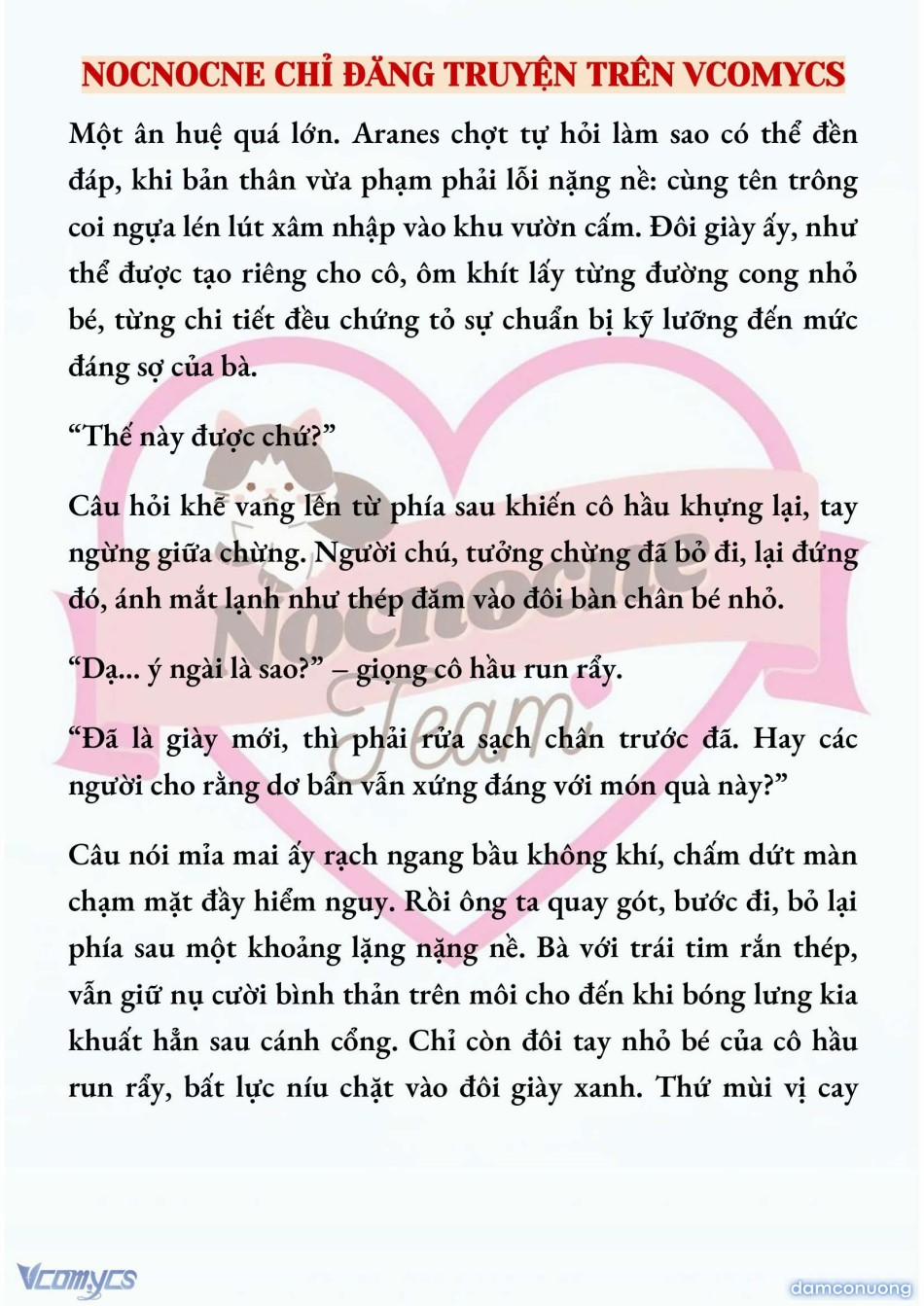 NOCNOCNE CHỈ ĐĂNG TRUYỆN TRÊN VCOMYCS

Một ân huệ quá lớn. Aranes chợt tự hỏi làm sao có thể đền đáp, khi bản thân vừa phạm phải lỗi nặng nề: cùng tên trông coi ngựa lén lút xâm nhập vào khu vườn cấm. Đôi giày ấy, như thể được tạo riêng cho cô, ôm khít lấy từng đường cong nhỏ bé, từng chi tiết đều chứng tỏ sự chuẩn bị kỹ lưỡng đến mức đáng sợ của bà.

“Thế này được chứ?”

Câu hỏi khẽ vang lên từ phía sau khiến cô hầu khựng lại, tay ngừng giữa chừng. Người chú, tưởng chừng đã bỏ đi, lại đứng đó, ánh mắt lạnh như thép đâm vào đôi bàn chân bé nhỏ.

“Dạ... ý ngài là sao?” – giọng cô hầu run rẩy.

“Đã là giày mới, thì phải rửa sạch chân trước đã. Hay các người cho rằng dơ bẩn vẫn xứng đáng với món quà này?”

Câu nói mỉa mai ấy rạch ngang bầu không khí, chấm dứt màn chạm mặt đầy hiểm nguy. Rồi ông ta quay gót, bước đi, bỏ lại phía sau một khoảng lặng nặng nề. Bà với trái tim rắn thép, vẫn giữ nụ cười bình thản trên môi cho đến khi bóng lưng kia khuất hẳn sau cánh cổng. Chỉ còn đôi tay nhỏ bé của cô hầu run rẩy, bất lực níu chặt vào đôi giày xanh. Thứ mùi vị cay

Nocnocne Team

Vcomycs

damconuong